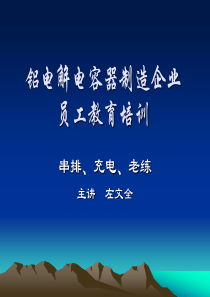 铝电解电容器制造企业
员工教育培训

串排、充电、老练

主讲　左文全